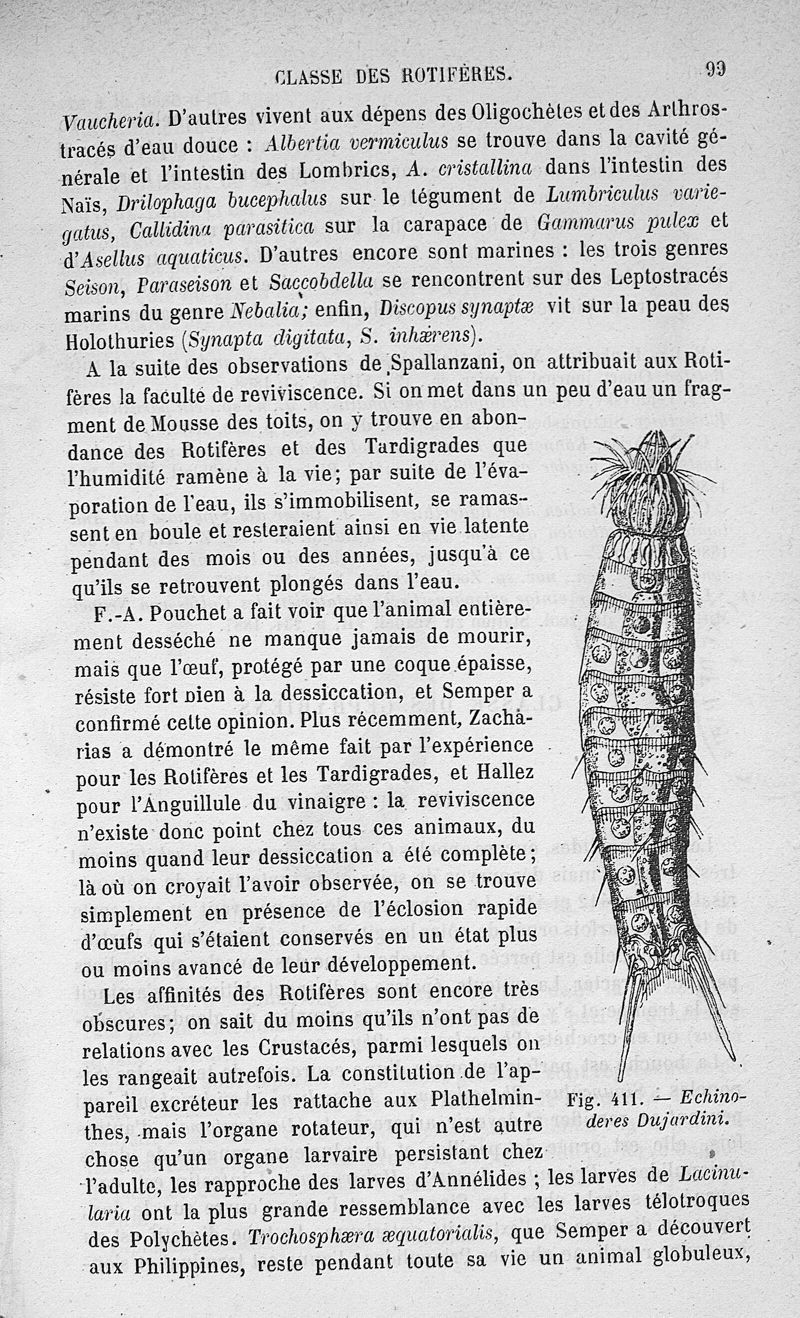 CLASSE DES ROTIFÈRES. 99

Vaucheria. D'autres vivent aux dépens des Oligochètes et des Arthrostracés d'eau douce : Albertia vermiculus se trouve dans la cavité générale et l'intestin des Lombrics, A. cristallina dans l'intestin des Naïs, Drilophaga bucephalus sur le tégument de Lumbriculus variegatus, Callidina parasitica sur la carapace de Gammarus pulex et d'Asellus aquaticus. D'autres encore sont marines : les trois genres Seison, Paraseison et Saccobdella se rencontrent sur des Leptostracés marins du genre Nebalia; enfin, Discopus synaptæ vit sur la peau des Holothuries (Synapta digitata, S. inhærens).

A la suite des observations de Spallanzani, on attribuait aux Rotifères la faculté de reviviscence. Si on met dans un peu d'eau un fragment de Mousse des toits, on y trouve en abondance des Rotifères et des Tardigrades que l'humidité ramène à la vie; par suite de l'évaporation de l'eau, ils s'immobilisent, se ramassent en boule et resteraient ainsi en vie latente pendant des mois ou des années, jusqu'à ce qu'ils se retrouvent plongés dans l'eau.

F.-A. Pouchet a fait voir que l'animal entièrement desséché ne manque jamais de mourir, mais que l'œuf, protégé par une coque épaisse, résiste fort bien à la dessiccation, et Semper a confirmé cette opinion. Plus récemment, Zacharias a démontré le même fait par l'expérience pour les Rotifères et les Tardigrades, et Hallez pour l'Anguillule du vinaigre : la reviviscence n'existe donc point chez tous ces animaux, du moins quand leur dessiccation a été complète; là où on croyait l'avoir observée, on se trouve simplement en présence de l'éclosion rapide d'œufs qui s'étaient conservés en un état plus ou moins avancé de leur développement.

Les affinités des Rotifères sont encore très obscures; on sait du moins qu'ils n'ont pas de relations avec les Crustacés, parmi lesquels on les rangeait autrefois. La constitution de l'appareil excréteur les rattache aux Plathelminthes, mais l'organe rotateur, qui n'est autre chose qu'un organe larvaire persistant chez l'adulte, les rapproche des larves d'Annélides ; les larves de Lacinularia ont la plus grande ressemblance avec les larves télotroques des Polychètes. Trochosphæra æquatorialis, que Semper a découvert aux Philippines, reste pendant toute sa vie un animal globuleux,

Fig. 411. — Echinoderes Dujardini.